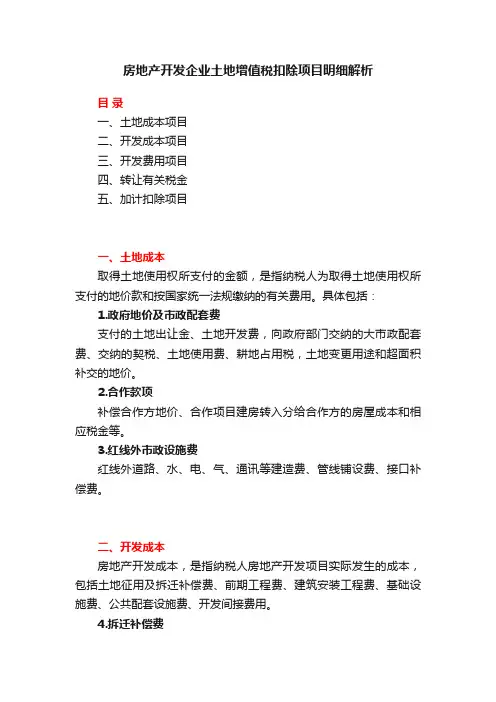 房地产开发企业土地增值税扣除项目明细解析

目 录

一、土地成本项目

二、开发成本项目

三、开发费用项目

四、转让有关税金

五、加计扣除项目

一、土地成本

取得土地使用权所支付的金额，是指纳税人为取得土地使用权所支付的地价款和按国家统一法规缴纳的有关费用。具体包括：

1.政府地价及市政配套费

支付的土地出让金、土地开发费，向政府部门交纳的大市政配套费、交纳的契税、土地使用费、耕地占用税，土地变更用途和超面积补交的地价。

2.合作款项

补偿合作方地价、合作项目建房转入分给合作方的房屋成本和相应税金等。

3.红线外市政设施费

红线外道路、水、电、气、通讯等建造费、管线铺设费、接口补偿费。

二、开发成本

房地产开发成本，是指纳税人房地产开发项目实际发生的成本，包括土地征用及拆迁补偿费、前期工程费、建筑安装工程费、基础设施费、公共配套设施费、开发间接费用。

4.拆迁补偿费